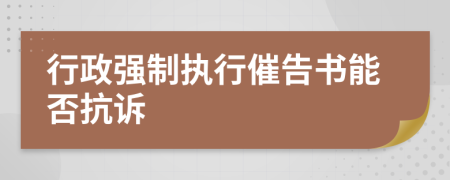 行政强制执行催告书能否抗诉